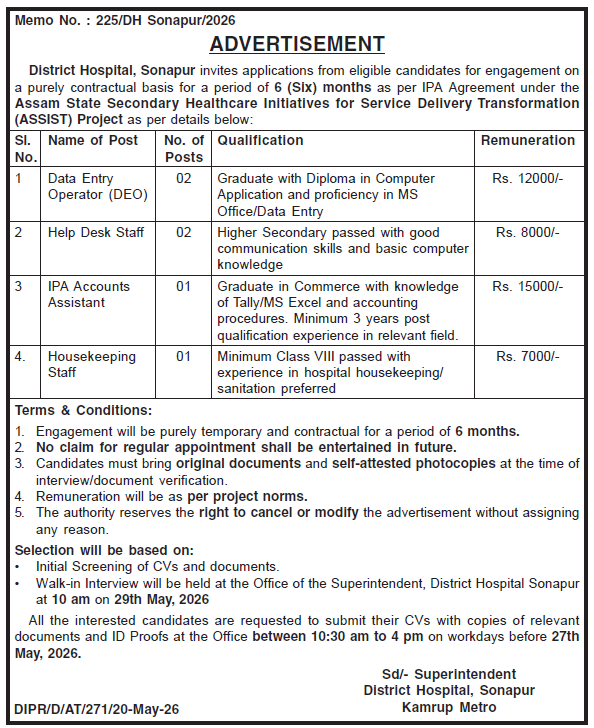 Memo No. : 225/DH Sonapur/2026

ADVERTISEMENT

District Hospital, Sonapur invites applications from eligible candidates for engagement on a purely contractual basis for a period of 6 (Six) months as per IPA Agreement under the Assam State Secondary Healthcare Initiatives for Service Delivery Transformation (ASSIST) Project as per details below:

| Sl. No. | Name of Post | No. of Posts | Qualification | Remuneration |
|---|---|---|---|---|
| 1 | Data Entry Operator (DEO) | 02 | Graduate with Diploma in Computer Application and proficiency in MS Office/Data Entry | Rs. 12000/- |
| 2 | Help Desk Staff | 02 | Higher Secondary passed with good communication skills and basic computer knowledge | Rs. 8000/- |
| 3 | IPA Accounts Assistant | 01 | Graduate in Commerce with knowledge of Tally/MS Excel and accounting procedures. Minimum 3 years post qualification experience in relevant field. | Rs. 15000/- |
| 4. | Housekeeping Staff | 01 | Minimum Class VIII passed with experience in hospital housekeeping/ sanitation preferred | Rs. 7000/- |

Terms & Conditions:
1. Engagement will be purely temporary and contractual for a period of 6 months.
2. No claim for regular appointment shall be entertained in future.
3. Candidates must bring original documents and self-attested photocopies at the time of interview/document verification.
4. Remuneration will be as per project norms.
5. The authority reserves the right to cancel or modify the advertisement without assigning any reason.

Selection will be based on:
• Initial Screening of CVs and documents.
• Walk-in Interview will be held at the Office of the Superintendent, District Hospital Sonapur at 10 am on 29th May, 2026

All the interested candidates are requested to submit their CVs with copies of relevant documents and ID Proofs at the Office between 10:30 am to 4 pm on workdays before 27th May, 2026.

Sd/- Superintendent
District Hospital, Sonapur
Kamrup Metro

DIPR/D/AT/271/20-May-26